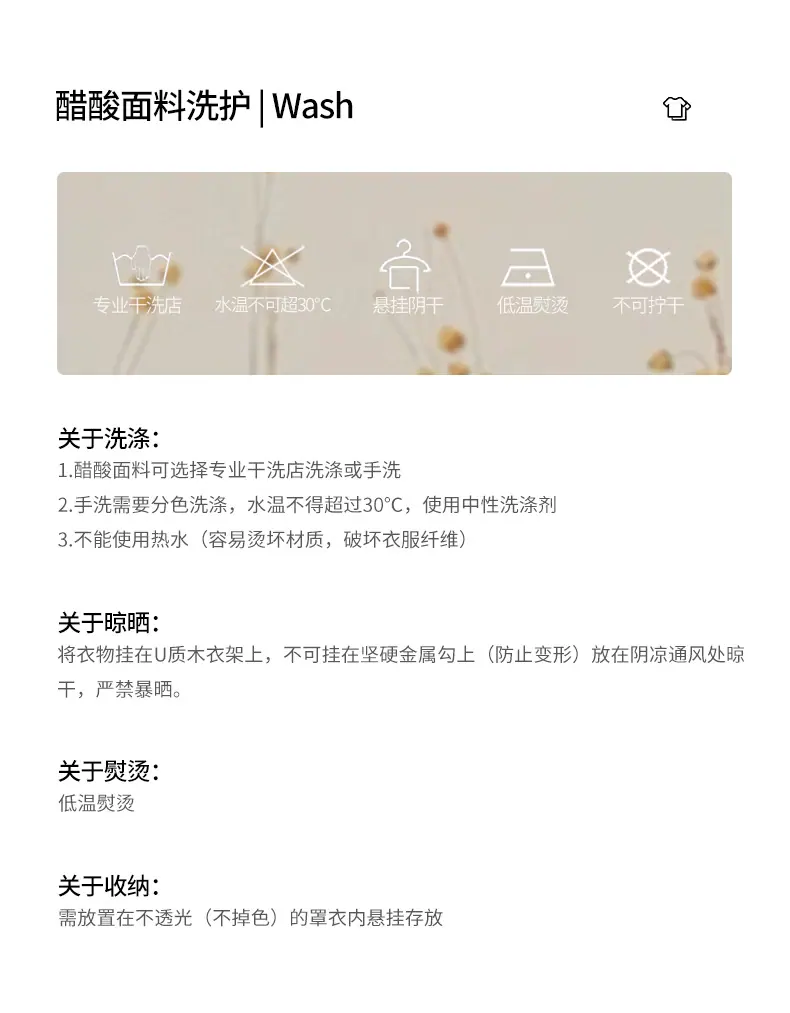 醋酸面料洗护 | Wash

专业干洗店 水温不可超30°C 悬挂阴干 低温熨烫 不可拧干

关于洗涤：
1.醋酸面料可选择专业干洗店洗涤或手洗
2.手洗需要分色洗涤，水温不得超过30°C，使用中性洗涤剂
3.不能使用热水（容易烫坏材质，破坏衣服纤维）

关于晾晒：
将衣物挂在U质木衣架上，不可挂在坚硬金属勾上（防止变形）放在阴凉通风处晾干，严禁暴晒。

关于熨烫：
低温熨烫

关于收纳：
需放置在不透光（不掉色）的罩衣内悬挂存放